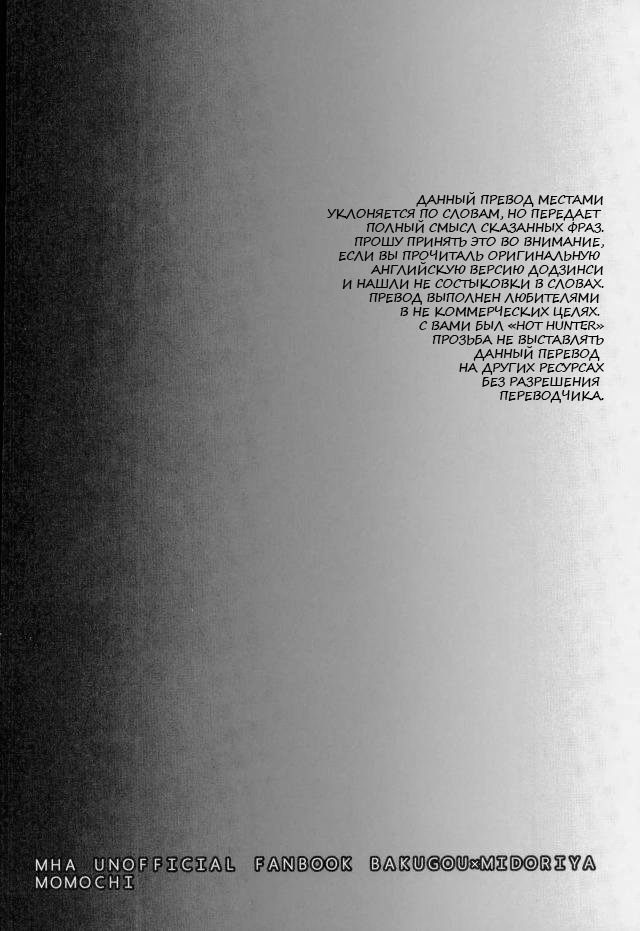 ДАННЫЙ ПРЕВОД МЕСТАМИ УКЛОНЯЕТСЯ ПО СЛОВАМ, НО ПЕРЕДАЕТ ПОЛНЫЙ СМЫСЛ СКАЗАННЫХ ФРАЗ. ПРОШУ ПРИНЯТЬ ЭТО ВО ВНИМАНИЕ, ЕСЛИ ВЫ ПРОЧИТАЛЬ ОРИГИНАЛЬНУЮ АНГЛИЙСКУЮ ВЕРСИЮ ДОДЗИНСИ И НАШЛИ НЕ СОСТЫКОВКИ В СЛОВАХ. ПРЕВОД ВЫПОЛНЕН ЛЮБИТЕЛЯМИ В НЕ КОММЕРЧЕСКИХ ЦЕЛЯХ. С ВАМИ БЫЛ «HOT HUNTER» ПРОЗЬБА НЕ ВЫСТАВЛЯТЬ ДАННЫЙ ПЕРЕВОД НА ДРУГИХ РЕСУРСАХ БЕЗ РАЗРЕШЕНИЯ ПЕРЕВОДЧИКА.

MHA UNOFFICIAL FANBOOK BAKUGOU×MIDORIYA
MOMOCHI